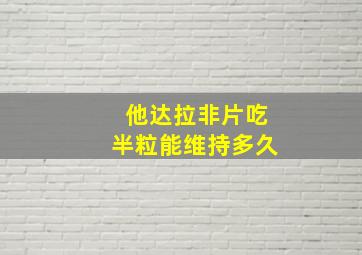 他达拉非片吃
半粒能维持多久